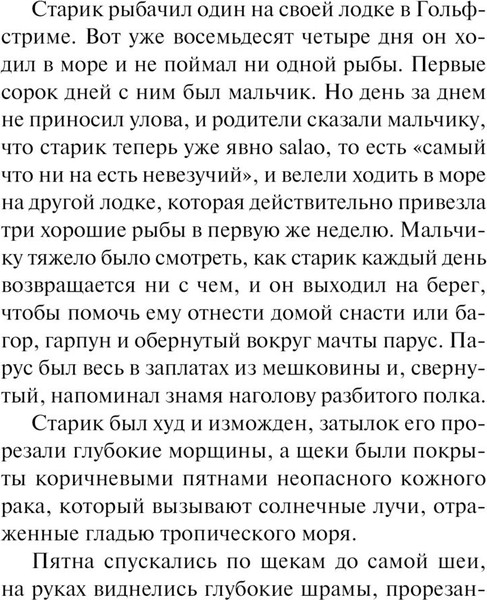 Старик рыбачил один на своей лодке в Гольфстриме. Вот уже восемьдесят четыре дня он ходил в море и не поймал ни одной рыбы. Первые сорок дней с ним был мальчик. Но день за днем не приносил улова, и родители сказали мальчику, что старик теперь уже явно salao, то есть «самый что ни на есть невезучий», и велели ходить в море на другой лодке, которая действительно привезла три хорошие рыбы в первую же неделю. Мальчику тяжело было смотреть, как старик каждый день возвращается ни с чем, и он выходил на берег, чтобы помочь ему отнести домой снасти или багор, гарпун и обернутый вокруг мачты парус. Парус был весь в заплатах из мешковины и, свернутый, напоминал знамя наголову разбитого полка.

Старик был худ и изможден, затылок его прорезали глубокие морщины, а щеки были покрыты коричневыми пятнами неопасного кожного рака, который вызывают солнечные лучи, отраженные гладью тропического моря.

Пятна спускались по щекам до самой шеи, на руках виднелись глубокие шрамы, прорезан-